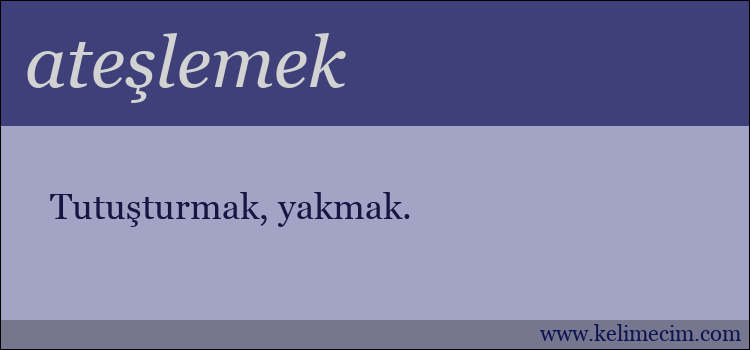 ateşlemek

Tutuşturmak, yakmak.

www.kelimecim.com